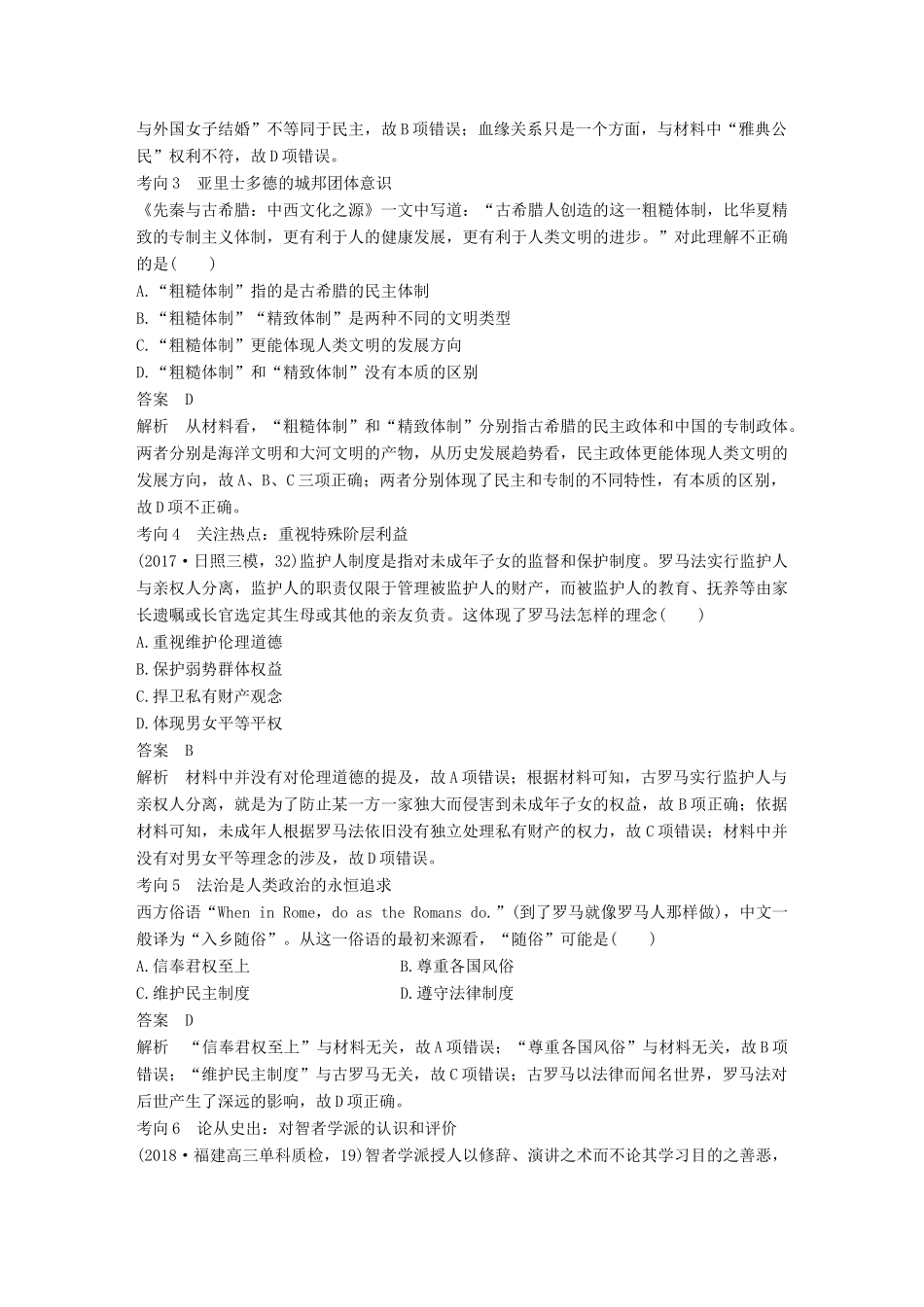 与外国女子结婚”不等同于民主，故B项错误；血缘关系只是一个方面，与材料中“雅典公民”权利不符，故D项错误。
考向3　亚里士多德的城邦团体意识
《先秦与古希腊：中西文化之源》一文中写道：“古希腊人创造的这一粗糙体制，比华夏精致的专制主义体制，更有利于人的健康发展，更有利于人类文明的进步。”对此理解不正确的是(　　)
A.“粗糙体制”指的是古希腊的民主体制
B.“粗糙体制”“精致体制”是两种不同的文明类型
C.“粗糙体制”更能体现人类文明的发展方向
D.“粗糙体制”和“精致体制”没有本质的区别
答案　D
解析　从材料看，“粗糙体制”和“精致体制”分别指古希腊的民主政体和中国的专制政体。两者分别是海洋文明和大河文明的产物，从历史发展趋势看，民主政体更能体现人类文明的发展方向，故A、B、C三项正确；两者分别体现了民主和专制的不同特性，有本质的区别，故D项不正确。
考向4　关注热点：重视特殊阶层利益
(2017·日照三模，32)监护人制度是指对未成年子女的监督和保护制度。罗马法实行监护人与亲权人分离，监护人的职责仅限于管理被监护人的财产，而被监护人的教育、抚养等由家长遗嘱或长官选定其生母或其他的亲友负责。这体现了罗马法怎样的理念(　　)
A.重视维护伦理道德
B.保护弱势群体权益
C.捍卫私有财产观念
D.体现男女平等平权
答案　B
解析　材料中并没有对伦理道德的提及，故A项错误；根据材料可知，古罗马实行监护人与亲权人分离，就是为了防止某一方一家独大而侵害到未成年子女的权益，故B项正确；依据材料可知，未成年人根据罗马法依旧没有独立处理私有财产的权力，故C项错误；材料中并没有对男女平等理念的涉及，故D项错误。
考向5　法治是人类政治的永恒追求
西方俗语“When in Rome，do as the Romans do.”(到了罗马就像罗马人那样做)，中文一般译为“入乡随俗”。从这一俗语的最初来源看，“随俗”可能是(　　)
A.信奉君权至上　　B.尊重各国风俗
C.维护民主制度　　D.遵守法律制度
答案　D
解析　“信奉君权至上”与材料无关，故A项错误；“尊重各国风俗”与材料无关，故B项错误；“维护民主制度”与古罗马无关，故C项错误；古罗马以法律而闻名世界，罗马法对后世产生了深远的影响，故D项正确。
考向6　论从史出：对智者学派的认识和评价
(2018·福建高三单科质检，19)智者学派授人以修辞、演讲之术而不论其学习目的之善恶，